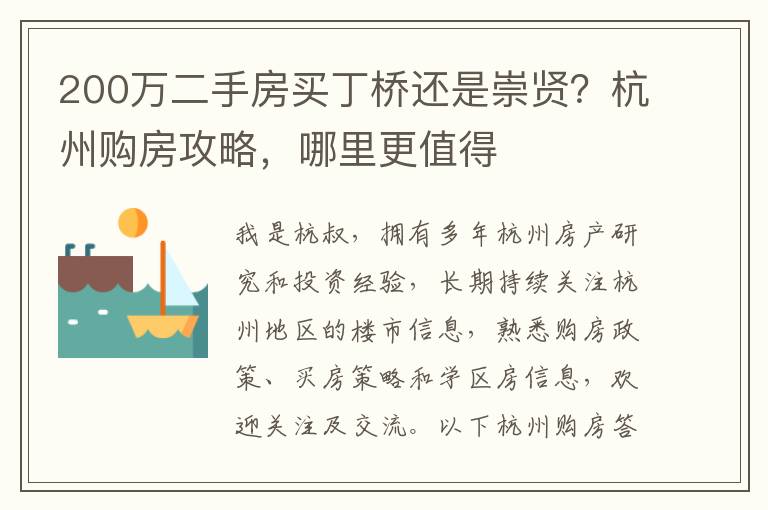 200万二手房买丁桥还是崇贤？杭州购房攻略，哪里更值得

我是杭叔，拥有多年杭州房产研究和投资经验，长期持续关注杭州地区的楼市信息，熟悉购房政策、买房策略和学区房信息，欢迎关注及交流。以下杭州购房答